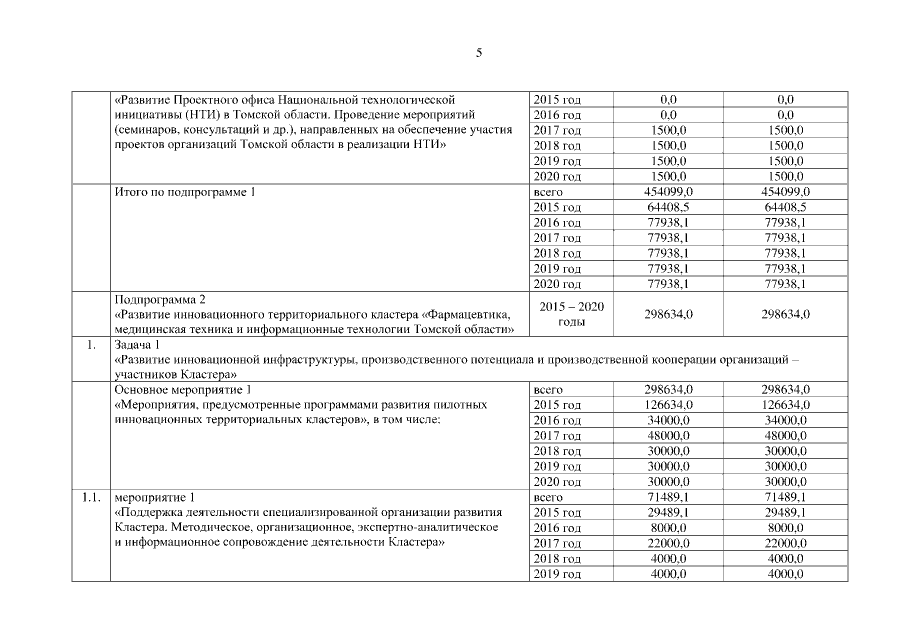 5

| | | | | |
|---|---|---|---|---|
| | «Развитие Проектного офиса Национальной технологической инициативы (НТИ) в Томской области. Проведение мероприятий (семинаров, консультаций и др.), направленных на обеспечение участия проектов организаций Томской области в реализации НТИ» | 2015 год | 0,0 | 0,0 |
| | | 2016 год | 0,0 | 0,0 |
| | | 2017 год | 1500,0 | 1500,0 |
| | | 2018 год | 1500,0 | 1500,0 |
| | | 2019 год | 1500,0 | 1500,0 |
| | | 2020 год | 1500,0 | 1500,0 |
| | Итого по подпрограмме 1 | всего | 454099,0 | 454099,0 |
| | | 2015 год | 64408,5 | 64408,5 |
| | | 2016 год | 77938,1 | 77938,1 |
| | | 2017 год | 77938,1 | 77938,1 |
| | | 2018 год | 77938,1 | 77938,1 |
| | | 2019 год | 77938,1 | 77938,1 |
| | | 2020 год | 77938,1 | 77938,1 |
| | Подпрограмма 2 «Развитие инновационного территориального кластера «Фармацевтика, медицинская техника и информационные технологии Томской области» | 2015 – 2020 годы | 298634,0 | 298634,0 |
| 1. | Задача 1 «Развитие инновационной инфраструктуры, производственного потенциала и производственной кооперации организаций – участников Кластера» | | | |
| | Основное мероприятие 1 «Мероприятия, предусмотренные программами развития пилотных инновационных территориальных кластеров», в том числе: | всего | 298634,0 | 298634,0 |
| | | 2015 год | 126634,0 | 126634,0 |
| | | 2016 год | 34000,0 | 34000,0 |
| | | 2017 год | 48000,0 | 48000,0 |
| | | 2018 год | 30000,0 | 30000,0 |
| | | 2019 год | 30000,0 | 30000,0 |
| | | 2020 год | 30000,0 | 30000,0 |
| 1.1. | мероприятие 1 «Поддержка деятельности специализированной организации развития Кластера. Методическое, организационное, экспертно-аналитическое и информационное сопровождение деятельности Кластера» | всего | 71489,1 | 71489,1 |
| | | 2015 год | 29489,1 | 29489,1 |
| | | 2016 год | 8000,0 | 8000,0 |
| | | 2017 год | 22000,0 | 22000,0 |
| | | 2018 год | 4000,0 | 4000,0 |
| | | 2019 год | 4000,0 | 4000,0 |